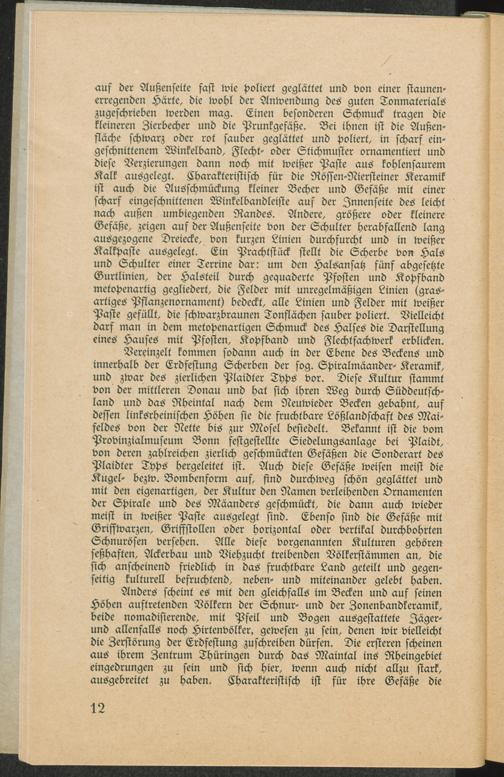 auf der Außenseite fast wie poliert geglättet und von einer staunenerregenden Härte, die wohl der Anwendung des guten Tonmaterials zugeschrieben werden mag. Einen besonderen Schmuck tragen die kleineren Zierbecher und die Prunkgefäße. Bei ihnen ist die Außenfläche schwarz oder rot sauber geglättet und poliert, in scharf eingeschnittenem Winkelband, Flecht- oder Stichmuster ornamentiert und diese Verzierungen dann noch mit weißer Paste aus kohlensaurem Kalk ausgelegt. Charakteristisch für die Rössen-Niersteiner Keramik ist auch die Ausschmückung kleiner Becher und Gefäße mit einer scharf eingeschnittenen Winkelbandleiste auf der Innenseite des leicht nach außen umbiegenden Randes. Andere, größere oder kleinere Gefäße, zeigen auf der Außenseite von der Schulter herabfallend lang ausgezogene Dreiecke, von kurzen Linien durchfurcht und in weißer Kalkpaste ausgelegt. Ein Prachtstück stellt die Scherbe von Hals und Schulter einer Terrine dar: um den Halsansatz fünf abgesetzte Gurtlinien, der Halsteil durch gequaderte Pfosten und Kopfband metopenartig gegliedert, die Felder mit unregelmäßigen Linien (grasartiges Pflanzenornament) bedeckt, alle Linien und Felder mit weißer Paste gefüllt, die schwarzbraunen Tonflächen sauber poliert. Vielleicht darf man in dem metopenartigen Schmuck des Halses die Darstellung eines Hauses mit Pfosten, Kopfband und Flechtfachwerk erblicken.

Vereinzelt kommen sodann auch in der Ebene des Beckens und innerhalb der Erdfestung Scherben der sog. Spiralmäander-Keramik, und zwar des zierlichen Plaidter Typs vor. Diese Kultur stammt von der mittleren Donau und hat sich ihren Weg durch Süddeutschland und das Rheintal nach dem Neuwieder Becken gebahnt, auf dessen linksrheinischen Höhen sie die fruchtbare Lößlandschaft des Maifeldes von der Nette bis zur Mosel besiedelt. Bekannt ist die vom Provinzialmuseum Bonn festgestellte Siedelungsanlage bei Plaidt, von deren zahlreichen zierlich geschmückten Gefäßen die Sonderart des Plaidter Typs hergeleitet ist. Auch diese Gefäße weisen meist die Kugel- bezw. Bombenform auf, sind durchweg schön geglättet und mit den eigenartigen, der Kultur den Namen verleihenden Ornamenten der Spirale und des Mäanders geschmückt, die dann auch wieder meist in weißer Paste ausgelegt sind. Ebenso sind die Gefäße mit Griffwarzen, Griffstollen oder horizontal oder vertikal durchbohrten Schnurösen versehen. Alle diese vorgenannten Kulturen gehören seßhaften, Ackerbau und Viehzucht treibenden Völkerstämmen an, die sich anscheinend friedlich in das fruchtbare Land geteilt und gegenseitig kulturell befruchtend, neben- und miteinander gelebt haben.

Anders scheint es mit den gleichfalls im Becken und auf seinen Höhen auftretenden Völkern der Schnur- und der Zonenbandkeramik, beide nomadisierende, mit Pfeil und Bogen ausgestattete Jäger- und allenfalls noch Hirtenvölker, gewesen zu sein, denen wir vielleicht die Zerstörung der Erdfestung zuschreiben dürfen. Die ersteren scheinen aus ihrem Zentrum Thüringen durch das Maintal ins Rheingebiet eingedrungen zu sein und sich hier, wenn auch nicht allzu stark, ausgebreitet zu haben. Charakteristisch ist für ihre Gefäße die

12